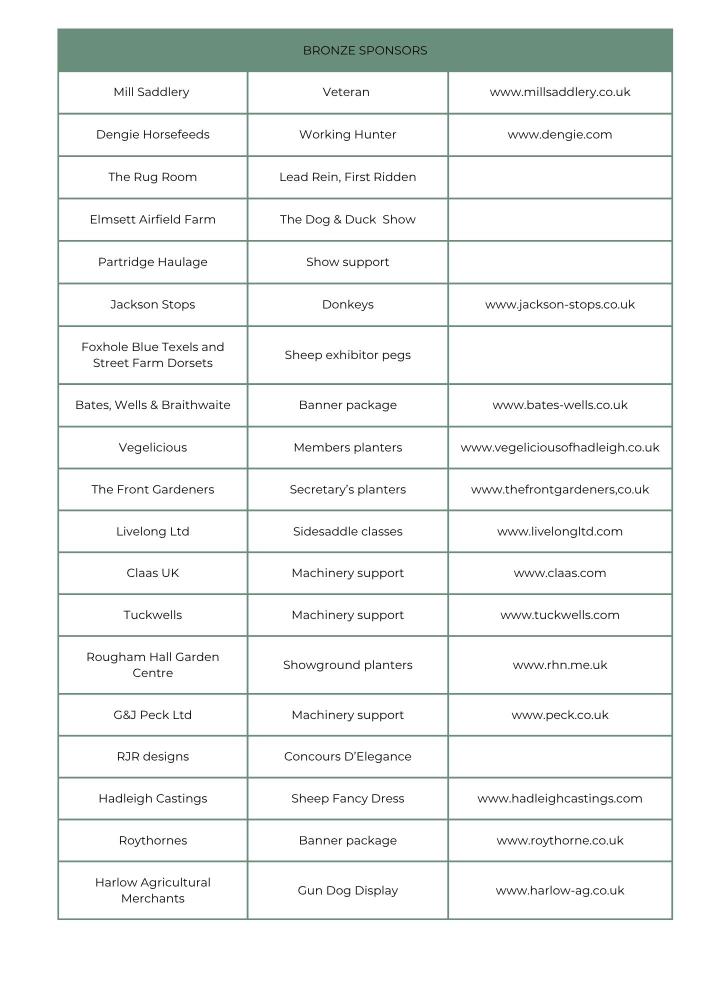 | BRONZE SPONSORS | | |
|---|---|---|
| Mill Saddlery | Veteran | www.millsaddlery.co.uk |
| Dengie Horsefeeds | Working Hunter | www.dengie.com |
| The Rug Room | Lead Rein, First Ridden | |
| Elmsett Airfield Farm | The Dog & Duck Show | |
| Partridge Haulage | Show support | |
| Jackson Stops | Donkeys | www.jackson-stops.co.uk |
| Foxhole Blue Texels and Street Farm Dorsets | Sheep exhibitor pegs | |
| Bates, Wells & Braithwaite | Banner package | www.bates-wells.co.uk |
| Vegelicious | Members planters | www.vegeliciousofhadleigh.co.uk |
| The Front Gardeners | Secretary's planters | www.thefrontgardeners,co.uk |
| Livelong Ltd | Sidesaddle classes | www.livelongltd.com |
| Claas UK | Machinery support | www.claas.com |
| Tuckwells | Machinery support | www.tuckwells.com |
| Rougham Hall Garden Centre | Showground planters | www.rhn.me.uk |
| G&J Peck Ltd | Machinery support | www.peck.co.uk |
| RJR designs | Concours D'Elegance | |
| Hadleigh Castings | Sheep Fancy Dress | www.hadleighcastings.com |
| Roythornes | Banner package | www.roythorne.co.uk |
| Harlow Agricultural Merchants | Gun Dog Display | www.harlow-ag.co.uk |